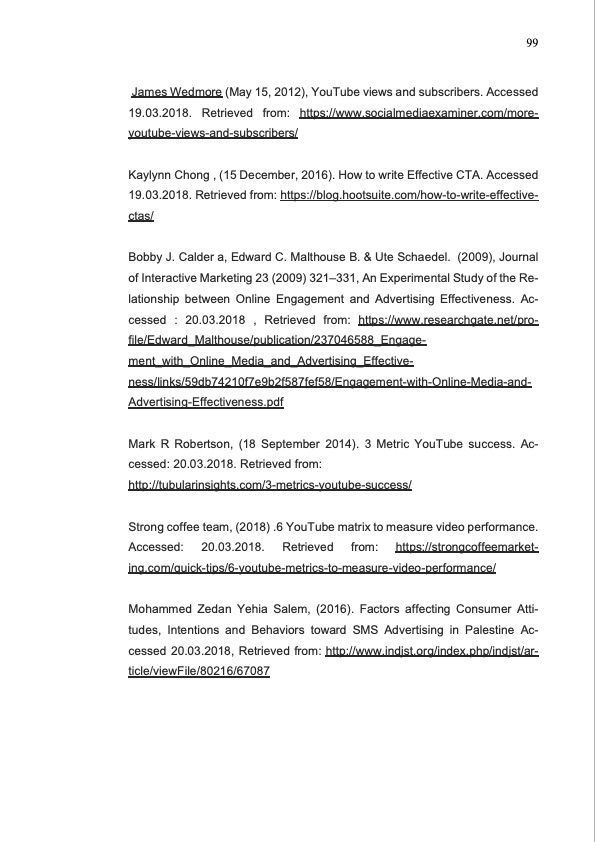 99

James Wedmore (May 15, 2012), YouTube views and subscribers. Accessed 19.03.2018. Retrieved from: https://www.socialmediaexaminer.com/more-youtube-views-and-subscribers/

Kaylynn Chong , (15 December, 2016). How to write Effective CTA. Accessed 19.03.2018. Retrieved from: https://blog.hootsuite.com/how-to-write-effective-ctas/

Bobby J. Calder a, Edward C. Malthouse B. & Ute Schaedel. (2009), Journal of Interactive Marketing 23 (2009) 321–331, An Experimental Study of the Relationship between Online Engagement and Advertising Effectiveness. Accessed : 20.03.2018 , Retrieved from: https://www.researchgate.net/profile/Edward_Malthouse/publication/237046588_Engagement_with_Online_Media_and_Advertising_Effectiveness/links/59db74210f7e9b2f587fef58/Engagement-with-Online-Media-and-Advertising-Effectiveness.pdf

Mark R Robertson, (18 September 2014). 3 Metric YouTube success. Accessed: 20.03.2018. Retrieved from:
http://tubularinsights.com/3-metrics-youtube-success/

Strong coffee team, (2018) .6 YouTube matrix to measure video performance. Accessed: 20.03.2018. Retrieved from: https://strongcoffeemarketing.com/quick-tips/6-youtube-metrics-to-measure-video-performance/

Mohammed Zedan Yehia Salem, (2016). Factors affecting Consumer Attitudes, Intentions and Behaviors toward SMS Advertising in Palestine Accessed 20.03.2018, Retrieved from: http://www.indjst.org/index.php/indjst/article/viewFile/80216/67087